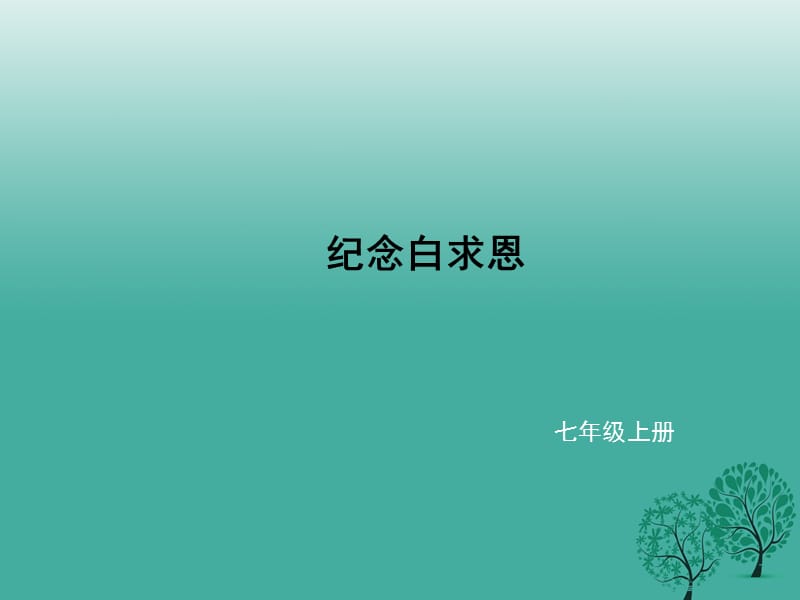 纪念白求恩

七年级上册